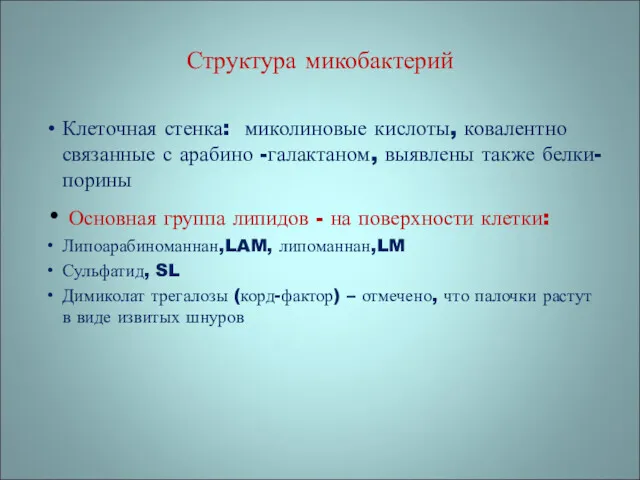 Структура микобактерий

• Клеточная стенка: миколиновые кислоты, ковалентно связанные с арабино -галактаном, выявлены также белки-порины

• Основная группа липидов - на поверхности клетки:

• Липоарабиноманнан,LAM, липоманнан,LM

• Сульфатид, SL

• Димиколат трегалозы (корд-фактор) – отмечено, что палочки растут в виде извитых шнуров